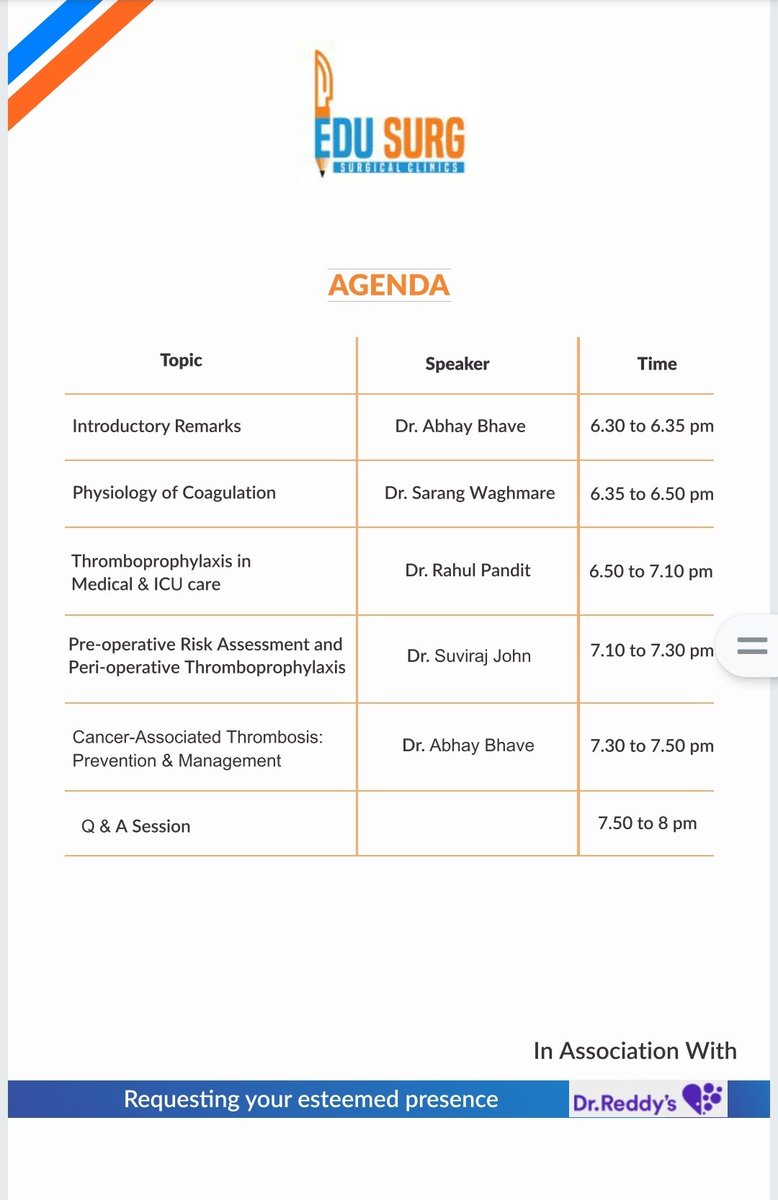 EDU SURG
SURGICAL CLINICS

AGENDA

| Topic | Speaker | Time |
|---|---|---|
| Introductory Remarks | Dr. Abhay Bhave | 6.30 to 6.35 pm |
| Physiology of Coagulation | Dr. Sarang Waghmare | 6.35 to 6.50 pm |
| Thromboprophylaxis in Medical & ICU care | Dr. Rahul Pandit | 6.50 to 7.10 pm |
| Pre-operative Risk Assessment and Peri-operative Thromboprophylaxis | Dr. Suviraj John | 7.10 to 7.30 pm |
| Cancer-Associated Thrombosis: Prevention & Management | Dr. Abhay Bhave | 7.30 to 7.50 pm |
| Q & A Session | | 7.50 to 8 pm |

In Association With

Requesting your esteemed presence

Dr.Reddy's